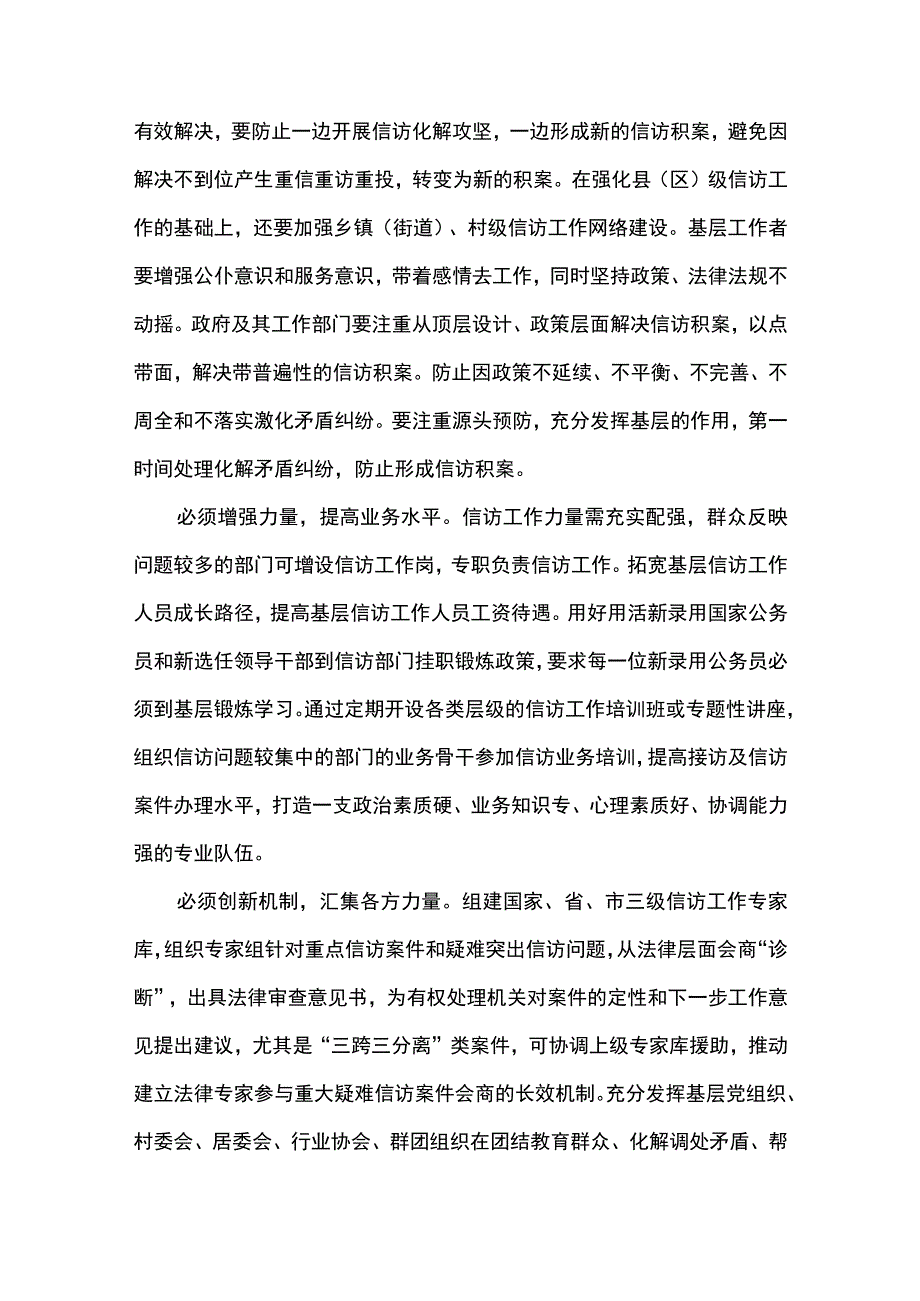 有效解决，要防止一边开展信访化解攻坚，一边形成新的信访积案，避免因解决不到位产生重信重访重投，转变为新的积案。在强化县（区）级信访工作的基础上，还要加强乡镇（街道）、村级信访工作网络建设。基层工作者要增强公仆意识和服务意识，带着感情去工作，同时坚持政策、法律法规不动摇。政府及其工作部门要注重从顶层设计、政策层面解决信访积案，以点带面，解决带普遍性的信访积案。防止因政策不延续、不平衡、不完善、不周全和不落实激化矛盾纠纷。要注重源头预防，充分发挥基层的作用，第一时间处理化解矛盾纠纷，防止形成信访积案。

必须增强力量，提高业务水平。信访工作力量需充实配强，群众反映问题较多的部门可增设信访工作岗，专职负责信访工作。拓宽基层信访工作人员成长路径，提高基层信访工作人员工资待遇。用好用活新录用国家公务员和新选任领导干部到信访部门挂职锻炼政策，要求每一位新录用公务员必须到基层锻炼学习。通过定期开设各类层级的信访工作培训班或专题性讲座，组织信访问题较集中的部门的业务骨干参加信访业务培训，提高接访及信访案件办理水平，打造一支政治素质硬、业务知识专、心理素质好、协调能力强的专业队伍。

必须创新机制，汇集各方力量。组建国家、省、市三级信访工作专家库，组织专家组针对重点信访案件和疑难突出信访问题，从法律层面会商“诊断”，出具法律审查意见书，为有权处理机关对案件的定性和下一步工作意见提出建议，尤其是“三跨三分离”类案件，可协调上级专家库援助，推动建立法律专家参与重大疑难信访案件会商的长效机制。充分发挥基层党组织、村委会、居委会、行业协会、群团组织在团结教育群众、化解调处矛盾、帮